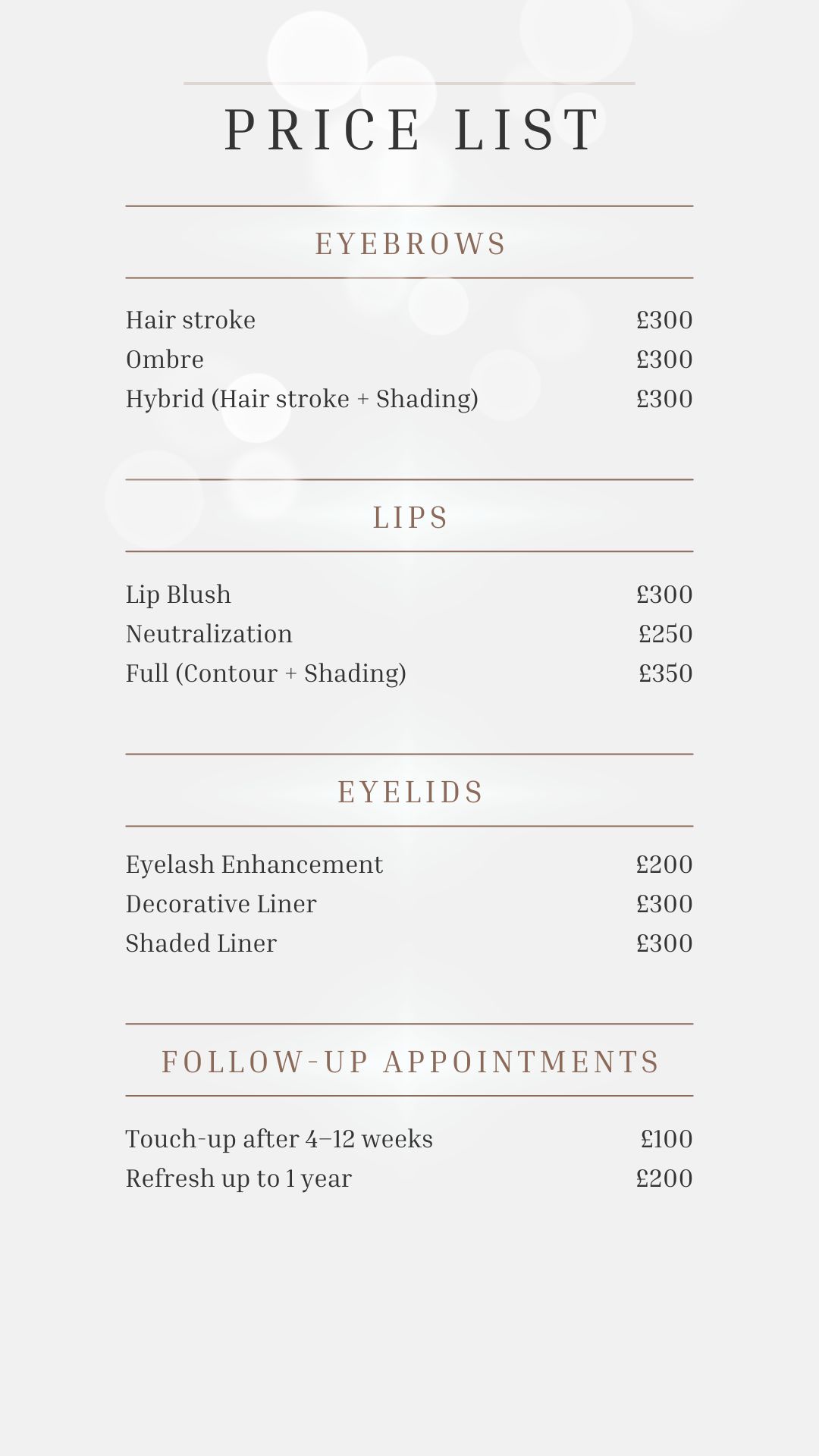 PRICE LIST

EYEBROWS

Hair stroke £300
Ombre £300
Hybrid (Hair stroke + Shading) £300

LIPS

Lip Blush £300
Neutralization £250
Full (Contour + Shading) £350

EYELIDS

Eyelash Enhancement £200
Decorative Liner £300
Shaded Liner £300

FOLLOW-UP APPOINTMENTS

Touch-up after 4–12 weeks £100
Refresh up to 1 year £200